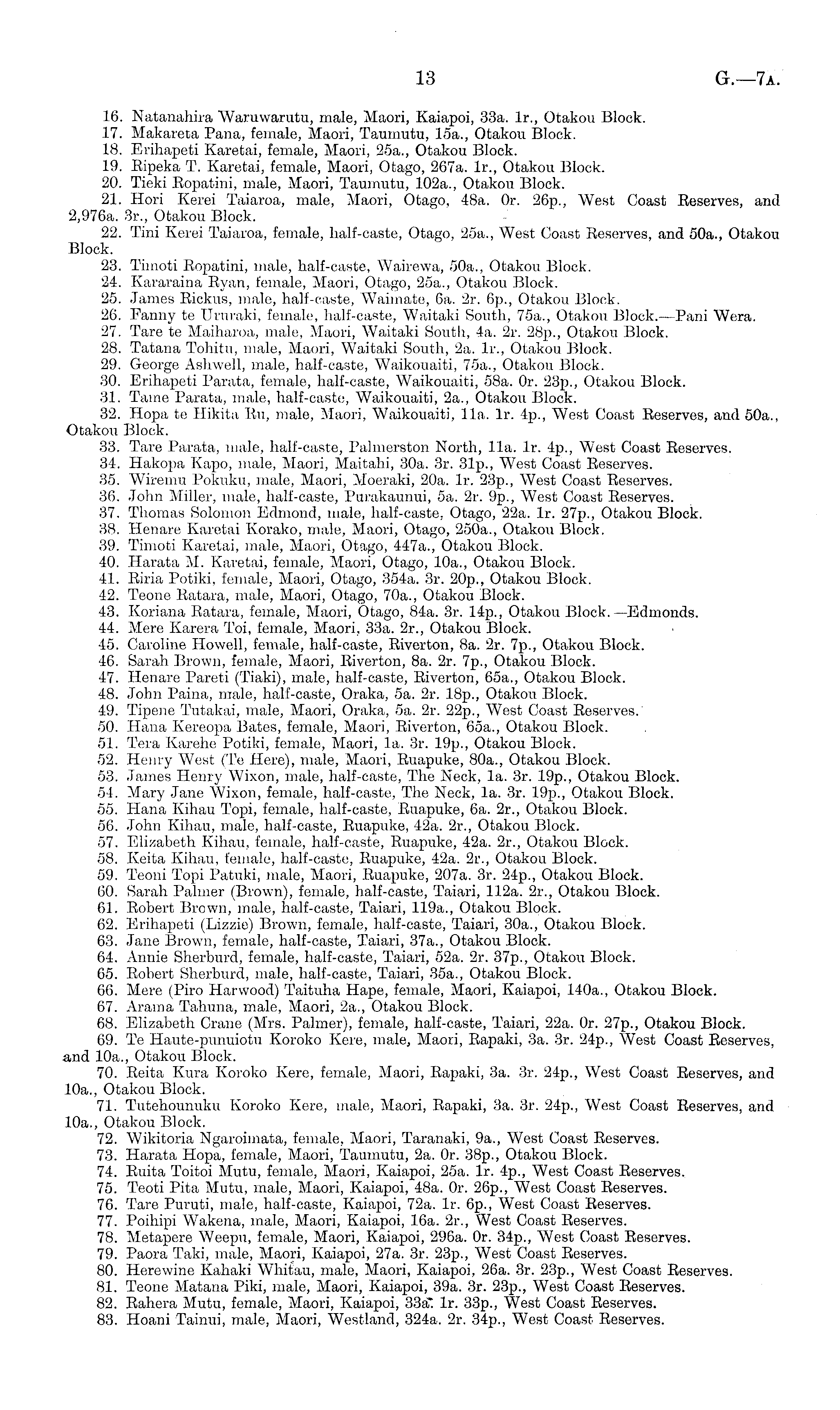 13 G.—7A.

16. Natanahira Waruwarutu, male, Maori, Kaiapoi, 33a. 1r., Otakou Block.
17. Makareta Pana, female, Maori, Taumutu, 15a., Otakou Block.
18. Erihapeti Karetai, female, Maori, 25a., Otakou Block.
19. Ripeka T. Karetai, female, Maori, Otago, 267a. 1r., Otakou Block.
20. Tieki Ropatini, male, Maori, Taumutu, 102a., Otakou Block.
21. Hori Kerei Taiaroa, male, Maori, Otago, 48a. 0r. 26p., West Coast Reserves, and 2,976a. 3r., Otakou Block.
22. Tini Kerei Taiaroa, female, half-caste, Otago, 25a., West Coast Reserves, and 50a., Otakou Block.
23. Timoti Ropatini, male, half-caste, Wairewa, 50a., Otakou Block.
24. Kararaina Ryan, female, Maori, Otago, 25a., Otakou Block.
25. James Rickus, male, half-caste, Waimate, 6a. 2r. 6p., Otakou Block.
26. Fanny te Ururaki, female, half-caste, Waitaki South, 75a., Otakou Block.—Pani Wera.
27. Tare te Maiharoa, male, Maori, Waitaki South, 4a. 2r. 28p., Otakou Block.
28. Tatana Tohitu, male, Maori, Waitaki South, 2a. 1r., Otakou Block.
29. George Ashwell, male, half-caste, Waikouaiti, 75a., Otakou Block.
30. Erihapeti Parata, female, half-caste, Waikouaiti, 58a. 0r. 23p., Otakou Block.
31. Tame Parata, male, half-caste, Waikouaiti, 2a., Otakou Block.
32. Hopa te Hikita Ru, male, Maori, Waikouaiti, 11a. 1r. 4p., West Coast Reserves, and 50a., Otakou Block.
33. Tare Parata, male, half-caste, Palmerston North, 11a. 1r. 4p., West Coast Reserves.
34. Hakopa Kapo, male, Maori, Maitahi, 30a. 3r. 31p., West Coast Reserves.
35. Wiremu Pokuku, male, Maori, Moeraki, 20a. 1r. 23p., West Coast Reserves.
36. John Miller, male, half-caste, Purakaunui, 5a. 2r. 9p., West Coast Reserves.
37. Thomas Solomon Edmond, male, half-caste, Otago, 22a. 1r. 27p., Otakou Block.
38. Henare Karetai Korako, male, Maori, Otago, 250a., Otakou Block.
39. Timoti Karetai, male, Maori, Otago, 447a., Otakou Block.
40. Harata M. Karetai, female, Maori, Otago, 10a., Otakou Block.
41. Riria Potiki, female, Maori, Otago, 354a. 3r. 20p., Otakou Block.
42. Teone Ratara, male, Maori, Otago, 70a., Otakou Block.
43. Koriana Ratara, female, Maori, Otago, 84a. 3r. 14p., Otakou Block.—Edmonds.
44. Mere Karera Toi, female, Maori, 33a. 2r., Otakou Block.
45. Caroline Howell, female, half-caste, Riverton, 8a. 2r. 7p., Otakou Block.
46. Sarah Brown, female, Maori, Riverton, 8a. 2r. 7p., Otakou Block.
47. Henare Pareti (Tiaki), male, half-caste, Riverton, 65a., Otakou Block.
48. John Paina, male, half-caste, Oraka, 5a. 2r. 18p., Otakou Block.
49. Tipene Tutakai, male, Maori, Oraka, 5a. 2r. 22p., West Coast Reserves.
50. Hana Kereopa Bates, female, Maori, Riverton, 65a., Otakou Block.
51. Tera Karehe Potiki, female, Maori, 1a. 3r. 19p., Otakou Block.
52. Henry West (Te Here), male, Maori, Ruapuke, 80a., Otakou Block.
53. James Henry Wixon, male, half-caste, The Neck, 1a. 3r. 19p., Otakou Block.
54. Mary Jane Wixon, female, half-caste, The Neck, 1a. 3r. 19p., Otakou Block.
55. Hana Kihau Topi, female, half-caste, Ruapuke, 6a. 2r., Otakou Block.
56. John Kihau, male, half-caste, Ruapuke, 42a. 2r., Otakou Block.
57. Elizabeth Kihau, female, half-caste, Ruapuke, 42a. 2r., Otakou Block.
58. Keita Kihau, female, half-caste, Ruapuke, 42a. 2r., Otakou Block.
59. Teoni Topi Patuki, male, Maori, Ruapuke, 207a. 3r. 24p., Otakou Block.
60. Sarah Palmer (Brown), female, half-caste, Taiari, 112a. 2r., Otakou Block.
61. Robert Brown, male, half-caste, Taiari, 119a., Otakou Block.
62. Erihapeti (Lizzie) Brown, female, half-caste, Taiari, 30a., Otakou Block.
63. Jane Brown, female, half-caste, Taiari, 37a., Otakou Block.
64. Annie Sherburd, female, half-caste, Taiari, 52a. 2r. 37p., Otakou Block.
65. Robert Sherburd, male, half-caste, Taiari, 35a., Otakou Block.
66. Mere (Piro Harwood) Taituha Hape, female, Maori, Kaiapoi, 140a., Otakou Block.
67. Arama Tahuna, male, Maori, 2a., Otakou Block.
68. Elizabeth Crane (Mrs. Palmer), female, half-caste, Taiari, 22a. 0r. 27p., Otakou Block.
69. Te Haute-punuiotu Koroko Kere, male, Maori, Rapaki, 3a. 3r. 24p., West Coast Reserves, and 10a., Otakou Block.
70. Reita Kura Koroko Kere, female, Maori, Rapaki, 3a. 3r. 24p., West Coast Reserves, and 10a., Otakou Block.
71. Tutehounuku Koroko Kere, male, Maori, Rapaki, 3a. 3r. 24p., West Coast Reserves, and 10a., Otakou Block.
72. Wikitoria Ngaroimata, female, Maori, Taranaki, 9a., West Coast Reserves.
73. Harata Hopa, female, Maori, Taumutu, 2a. 0r. 38p., Otakou Block.
74. Ruita Toitoi Mutu, female, Maori, Kaiapoi, 25a. 1r. 4p., West Coast Reserves.
75. Teoti Pita Mutu, male, Maori, Kaiapoi, 48a. 0r. 26p., West Coast Reserves.
76. Tare Puruti, male, half-caste, Kaiapoi, 72a. 1r. 6p., West Coast Reserves.
77. Poihipi Wakena, male, Maori, Kaiapoi, 16a. 2r., West Coast Reserves.
78. Metapere Weepu, female, Maori, Kaiapoi, 296a. 0r. 34p., West Coast Reserves.
79. Paora Taki, male, Maori, Kaiapoi, 27a. 3r. 23p., West Coast Reserves.
80. Herewine Kahaki Whitau, male, Maori, Kaiapoi, 26a. 3r. 23p., West Coast Reserves.
81. Teone Matana Piki, male, Maori, Kaiapoi, 39a. 3r. 23p., West Coast Reserves.
82. Rahera Mutu, female, Maori, Kaiapoi, 33a. 1r. 33p., West Coast Reserves.
83. Hoani Tainui, male, Maori, Westland, 324a. 2r. 34p., West Coast Reserves.